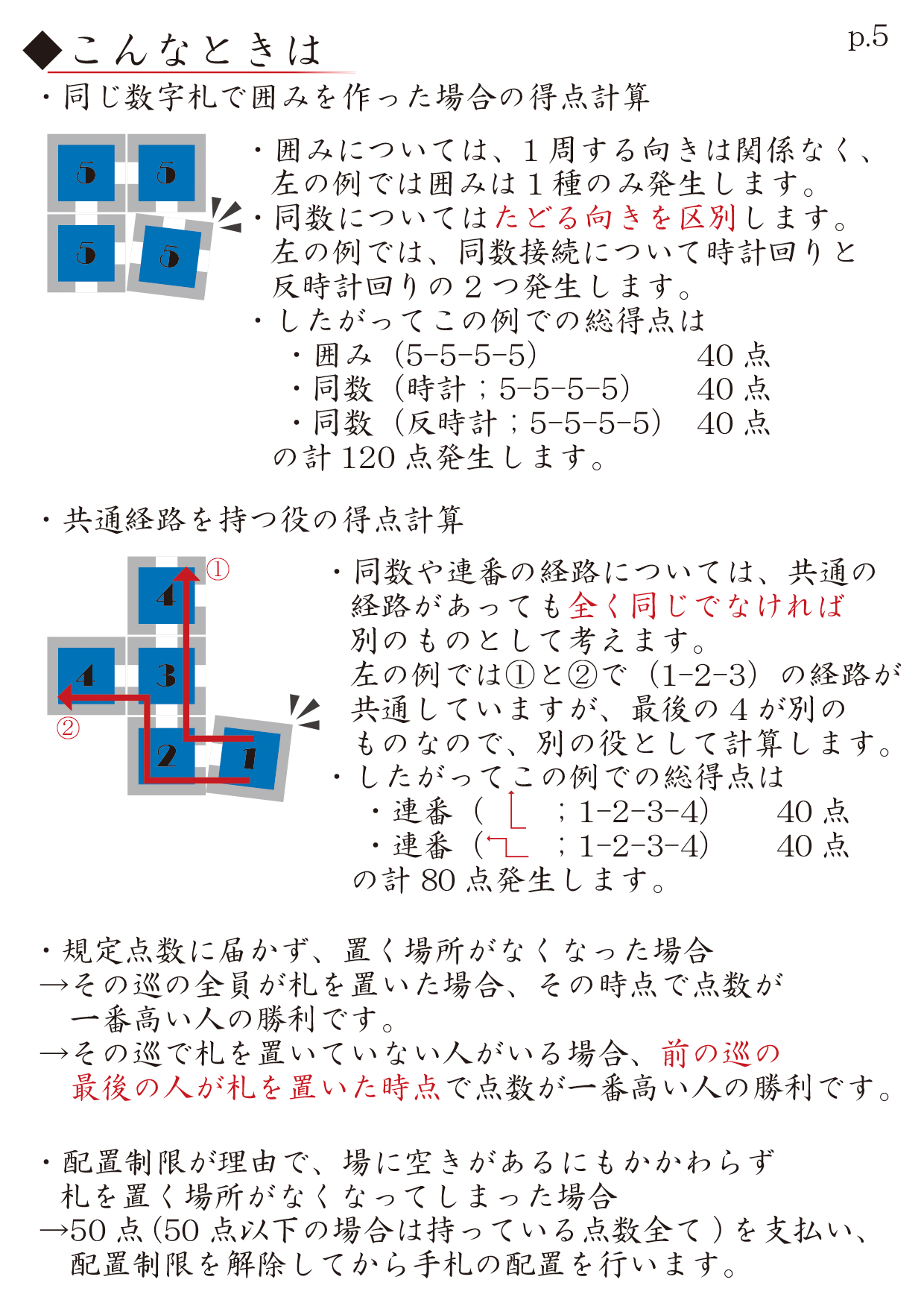 ◆こんなときは

p.5

・同じ数字札で囲みを作った場合の得点計算

5 5
5 5

・囲みについては、1周する向きは関係なく、左の例では囲みは1種のみ発生します。
・同数についてはたどる向きを区別します。左の例では、同数接続について時計回りと反時計回りの2つ発生します。
・したがってこの例での総得点は
・囲み（5-5-5-5） 40点
・同数（時計；5-5-5-5） 40点
・同数（反時計；5-5-5-5） 40点
の計120点発生します。

・共通経路を持つ役の得点計算

4 ①
4 3
② 2 1

・同数や連番の経路については、共通の経路があっても全く同じでなければ別のものとして考えます。
左の例では①と②で（1-2-3）の経路が共通していますが、最後の4が別のものなので、別の役として計算します。
・したがってこの例での総得点は
・連番（ ；1-2-3-4） 40点
・連番（ ；1-2-3-4） 40点
の計80点発生します。

・規定点数に届かず、置く場所がなくなった場合
→その巡の全員が札を置いた場合、その時点で点数が一番高い人の勝利です。
→その巡で札を置いていない人がいる場合、前の巡の最後の人が札を置いた時点で点数が一番高い人の勝利です。

・配置制限が理由で、場に空きがあるにもかかわらず札を置く場所がなくなってしまった場合
→50点（50点以下の場合は持っている点数全て）を支払い、配置制限を解除してから手札の配置を行います。